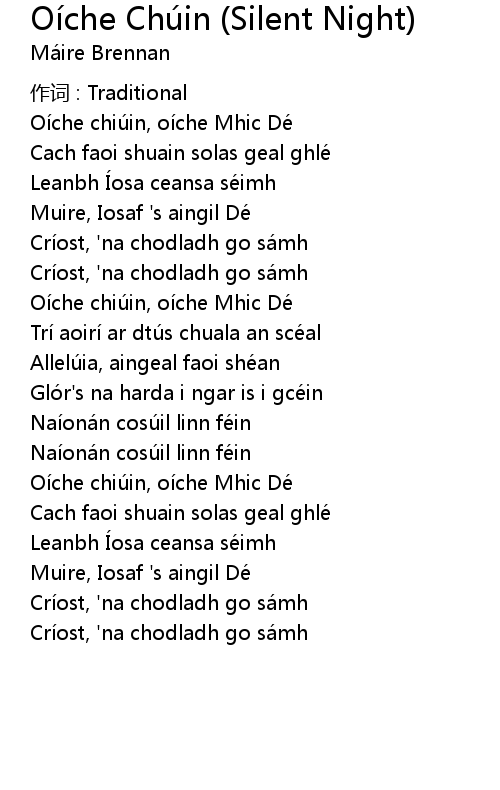 Oíche Chúin (Silent Night)
Máire Brennan

作词 : Traditional
Oíche chiúin, oíche Mhic Dé
Cach faoi shuain solas geal ghlé
Leanbh Íosa ceansa séimh
Muire, Iosaf 's aingil Dé
Críost, 'na chodladh go sámh
Críost, 'na chodladh go sámh
Oíche chiúin, oíche Mhic Dé
Trí aoirí ar dtús chuala an scéal
Allelúia, aingeal faoi shéan
Glór's na harda i ngar is i gcéin
Naíonán cosúil linn féin
Naíonán cosúil linn féin
Oíche chiúin, oíche Mhic Dé
Cach faoi shuain solas geal ghlé
Leanbh Íosa ceansa séimh
Muire, Iosaf 's aingil Dé
Críost, 'na chodladh go sámh
Críost, 'na chodladh go sámh